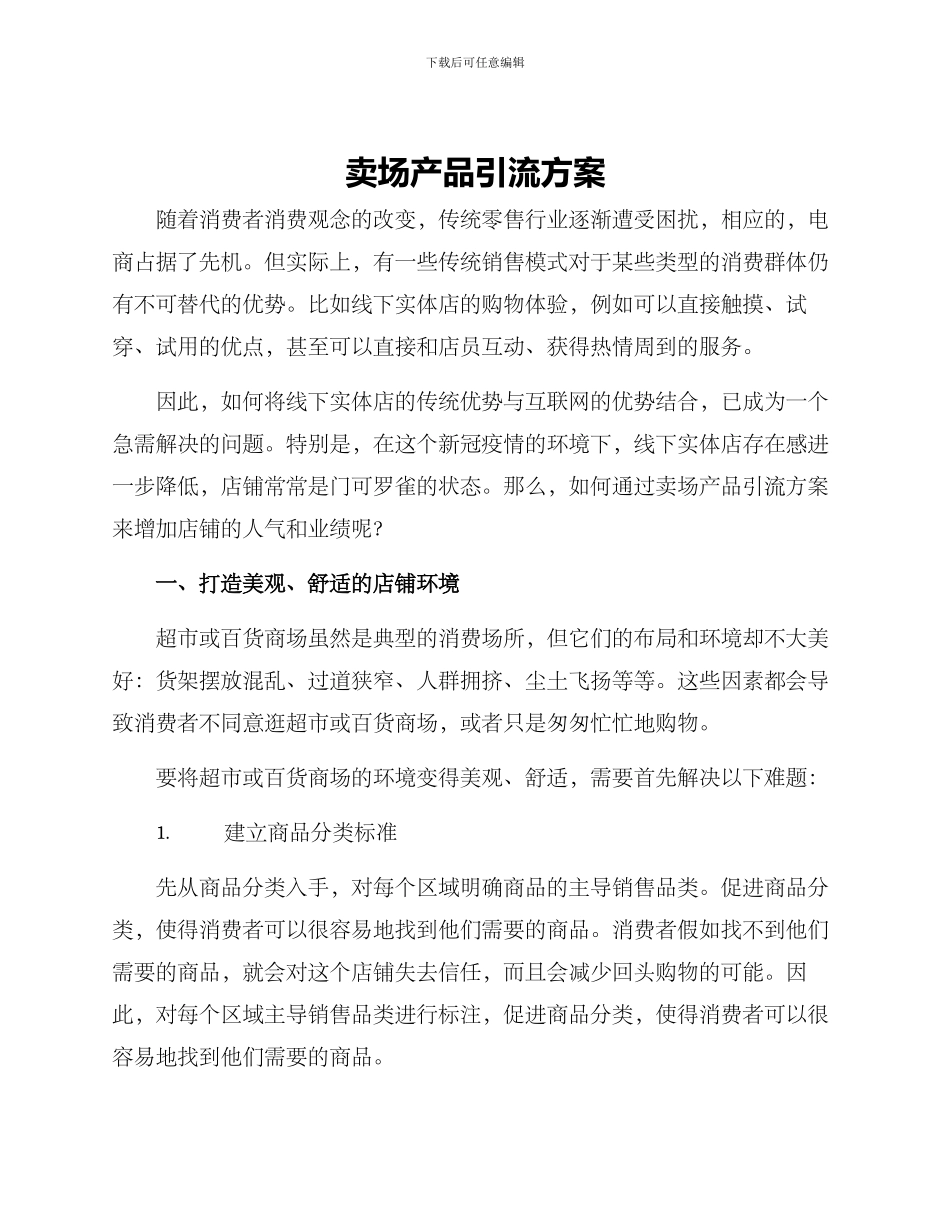 下载后可任意编辑

卖场产品引流方案

随着消费者消费观念的改变，传统零售行业逐渐遭受困扰，相应的，电商占据了先机。但实际上，有一些传统销售模式对于某些类型的消费群体仍有不可替代的优势。比如线下实体店的购物体验，例如可以直接触摸、试穿、试用的优点，甚至可以直接和店员互动、获得热情周到的服务。

因此，如何将线下实体店的传统优势与互联网的优势结合，已成为一个急需解决的问题。特别是，在这个新冠疫情的环境下，线下实体店存在感进一步降低，店铺常常是门可罗雀的状态。那么，如何通过卖场产品引流方案来增加店铺的人气和业绩呢?

一、打造美观、舒适的店铺环境

超市或百货商场虽然是典型的消费场所，但它们的布局和环境却不大美好：货架摆放混乱、过道狭窄、人群拥挤、尘土飞扬等等。这些因素都会导致消费者不同意逛超市或百货商场，或者只是匆匆忙忙地购物。

要将超市或百货商场的环境变得美观、舒适，需要首先解决以下难题：

1.　　建立商品分类标准

先从商品分类入手，对每个区域明确商品的主导销售品类。促进商品分类，使得消费者可以很容易地找到他们需要的商品。消费者假如找不到他们需要的商品，就会对这个店铺失去信任，而且会减少回头购物的可能。因此，对每个区域主导销售品类进行标注，促进商品分类，使得消费者可以很容易地找到他们需要的商品。